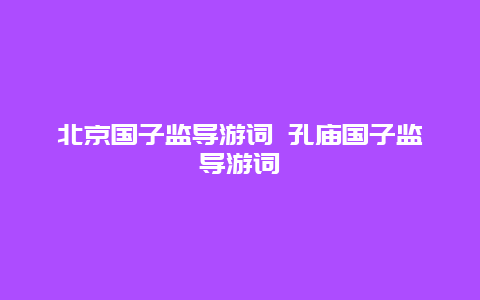 北京国子监导游词 孔庙国子监导游词